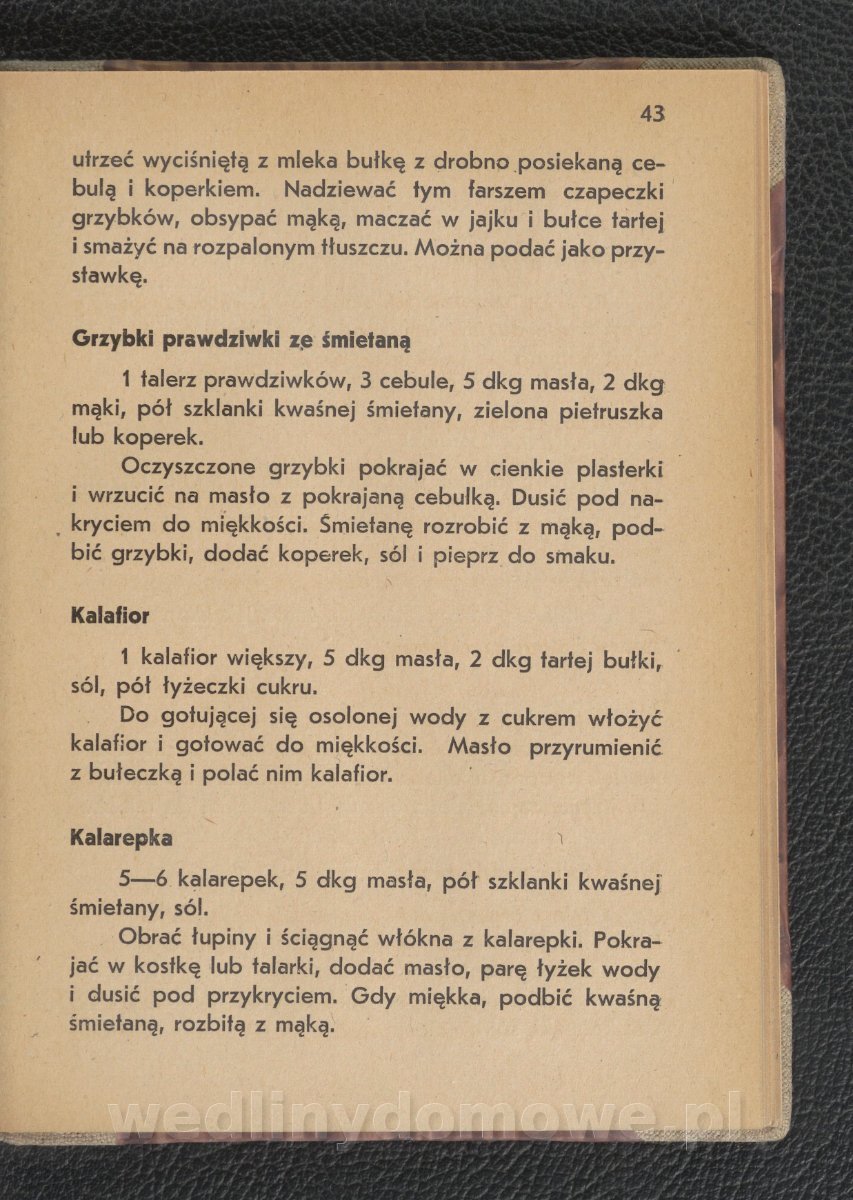 43

utrzeć wyciśniętą z mleka bułkę z drobno posiekaną cebulą i koperkiem. Nadziewać tym farszem czapeczki grzybków, obsypać mąką, maczać w jajku i bułce tartej i smażyć na rozpalonym tłuszczu. Można podać jako przystawkę.

Grzybki prawdziwki ze śmietaną

1 talerz prawdziwków, 3 cebule, 5 dkg masła, 2 dkg mąki, pół szklanki kwaśnej śmietany, zielona pietruszka lub koperek.

Oczyszczone grzybki pokrajać w cienkie plasterki i wrzucić na masło z pokrajaną cebulką. Dusić pod nakryciem do miękkości. Śmietanę rozrobić z mąką, podbić grzybki, dodać koperek, sól i pieprz do smaku.

Kalafior

1 kalafior większy, 5 dkg masła, 2 dkg tartej bułki, sól, pół łyżeczki cukru.

Do gotującej się osolonej wody z cukrem włożyć kalafior i gotować do miękkości. Masło przyrumienić z bułeczką i polać nim kalafior.

Kalarepka

5—6 kalarepek, 5 dkg masła, pół szklanki kwaśnej śmietany, sól.

Obrać łupiny i ściągnąć włókna z kalarepki. Pokrajać w kostkę lub talarki, dodać masło, parę łyżek wody i dusić pod przykryciem. Gdy miękka, podbić kwaśną śmietaną, rozbitą z mąką.

wedlinydomowe.pl